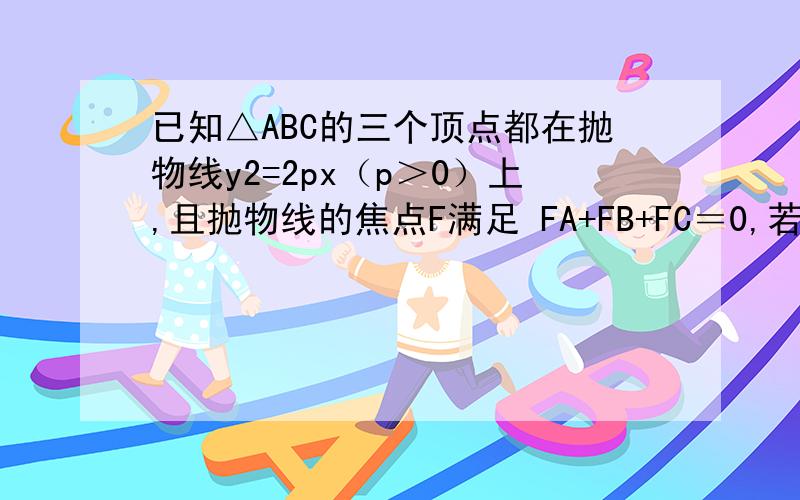 已知△ABC的三个顶点都在抛物线y2=2px（p＞0）上,且抛物线的焦点F满足 FA+FB+FC＝0,若